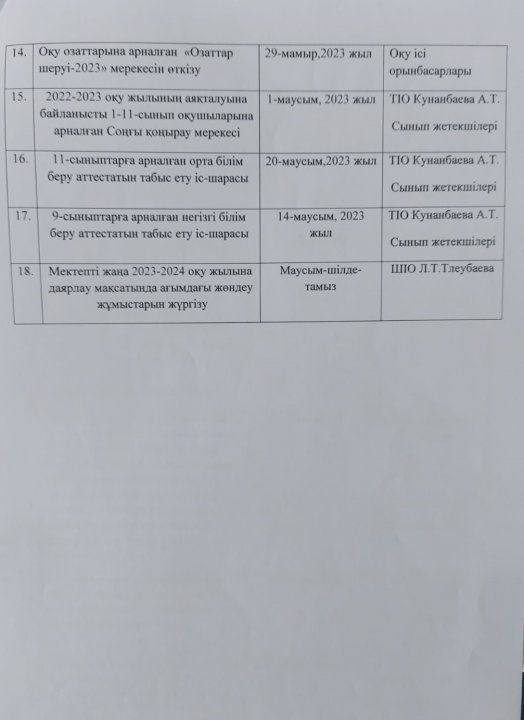 | 14. | Оқу озаттарына арналған «Озаттар шеруі-2023» мерекесін өткізу | 29-мамыр,2023 жыл | Оқу ісі орынбасарлары |
|---|---|---|---|
| 15. | 2022-2023 оқу жылының аяқталуына байланысты 1-11-сынып оқушыларына арналған Соңғы қоңырау мерекесі | 1-маусым, 2023 жыл | ТІО Кунанбаева А.Т. Сынып жетекшілері |
| 16. | 11-сыныптарға арналған орта білім беру аттестатын табыс ету іс-шарасы | 20-маусым,2023 жыл | ТІО Кунанбаева А.Т. Сынып жетекшілері |
| 17. | 9-сыныптарға арналған негізгі білім беру аттестатын табыс ету іс-шарасы | 14-маусым, 2023 жыл | ТІО Кунанбаева А.Т. Сынып жетекшілері |
| 18. | Мектепті жаңа 2023-2024 оқу жылына даярлау мақсатында ағымдағы жөндеу жұмыстарын жүргізу | Маусым-шілде-тамыз | ШІО Л.Т.Тлеубаева |